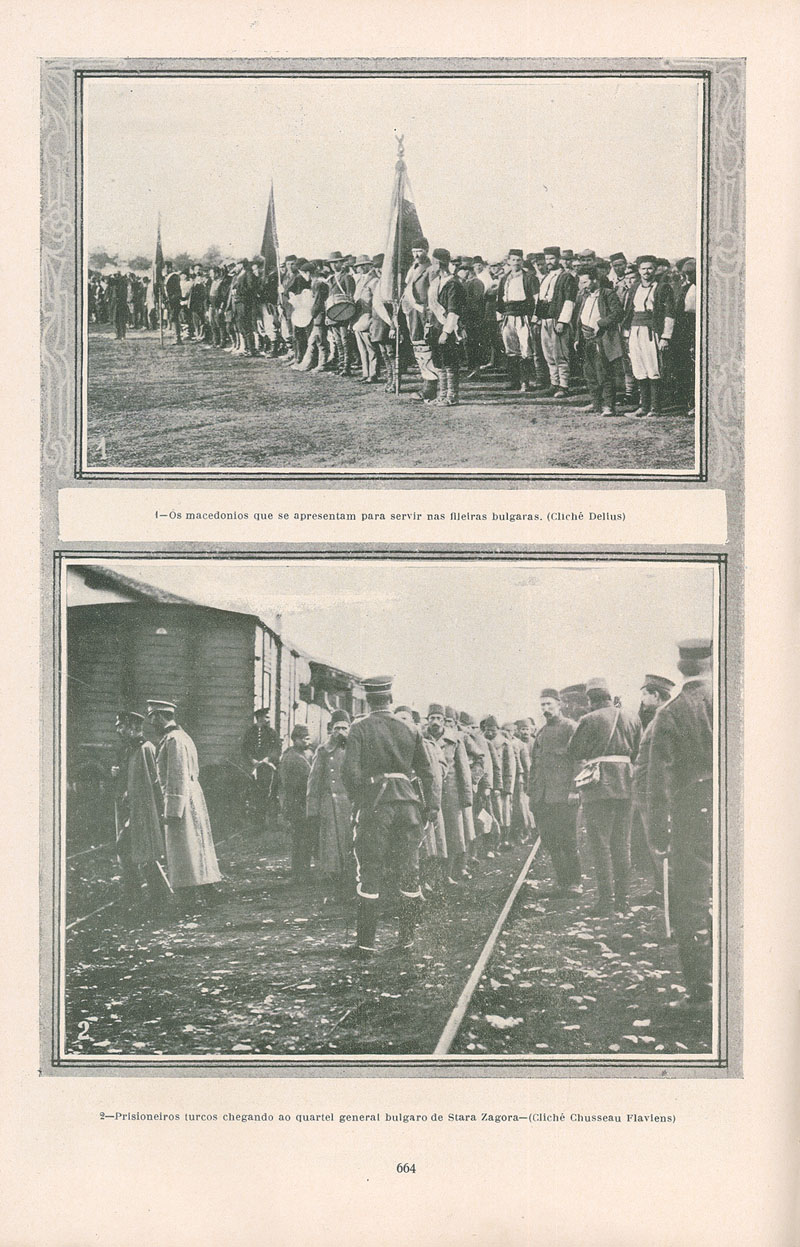 1

1—Os macedonios que se apresentam para servir nas fileiras bulgaras. (Cliché Delius)

2

2—Prisioneiros turcos chegando ao quartel general bulgaro de Stara Zagora—(Cliché Chusseau Flaviens)

664